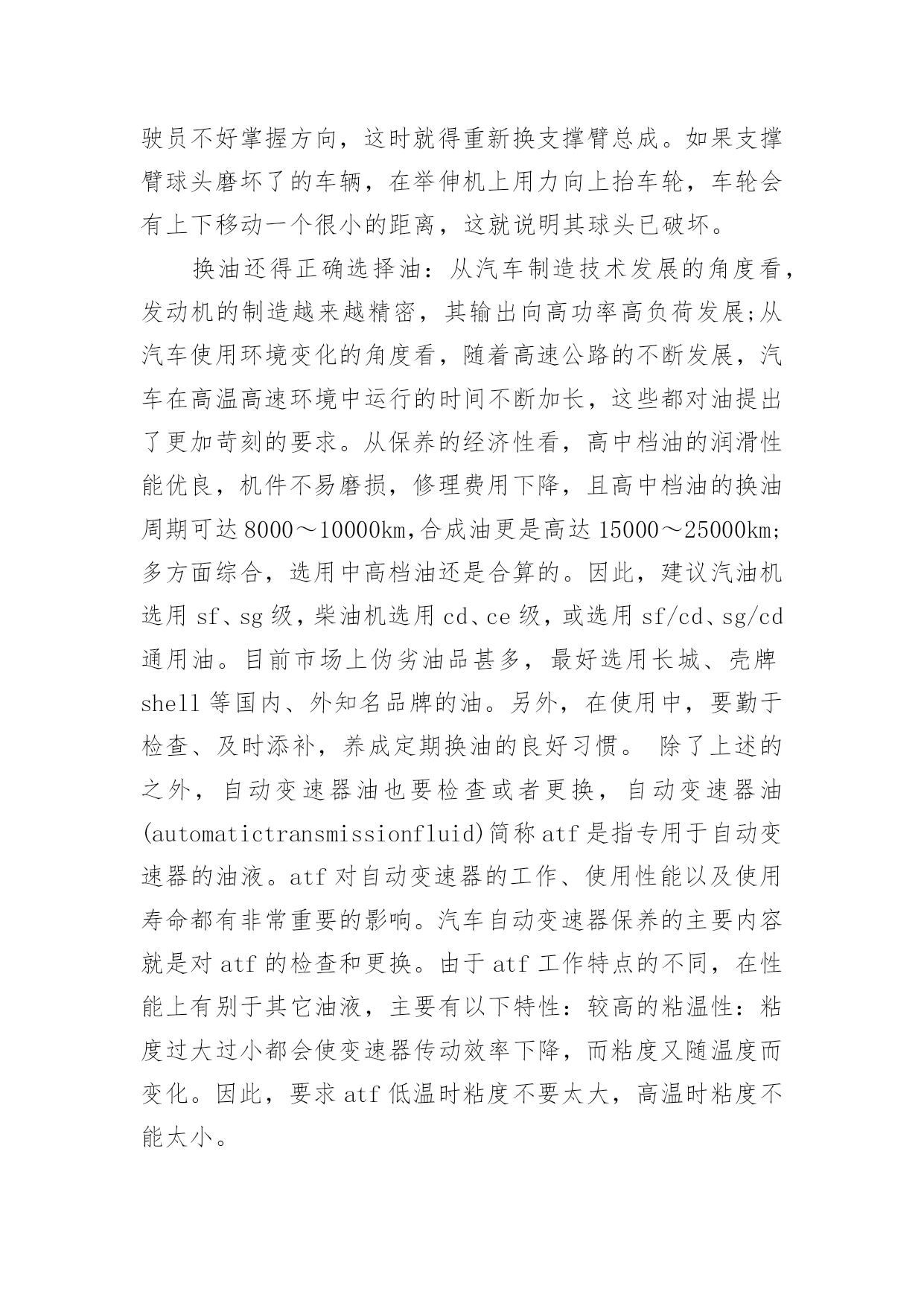 驶员不好掌握方向，这时就得重新换支撑臂总成。如果支撑臂球头磨坏了的车辆，在举伸机上用力向上抬车轮，车轮会有上下移动一个很小的距离，这就说明其球头已破坏。

换油还得正确选择油：从汽车制造技术发展的角度看，发动机的制造越来越精密，其输出向高功率高负荷发展;从汽车使用环境变化的角度看，随着高速公路的不断发展，汽车在高温高速环境中运行的时间不断加长，这些都对油提出了更加苛刻的要求。从保养的经济性看，高中档油的润滑性能优良，机件不易磨损，修理费用下降，且高中档油的换油周期可达8000～10000km,合成油更是高达15000～25000km;多方面综合，选用中高档油还是合算的。因此，建议汽油机选用sf、sg级，柴油机选用cd、ce级，或选用sf/cd、sg/cd通用油。目前市场上伪劣油品甚多，最好选用长城、壳牌shell等国内、外知名品牌的油。另外，在使用中，要勤于检查、及时添补，养成定期换油的良好习惯。 除了上述的之外，自动变速器油也要检查或者更换，自动变速器油(automatictransmissionfluid)简称atf是指专用于自动变速器的油液。atf对自动变速器的工作、使用性能以及使用寿命都有非常重要的影响。汽车自动变速器保养的主要内容就是对atf的检查和更换。由于atf工作特点的不同，在性能上有别于其它油液，主要有以下特性：较高的粘温性：粘度过大过小都会使变速器传动效率下降，而粘度又随温度而变化。因此，要求atf低温时粘度不要太大，高温时粘度不能太小。